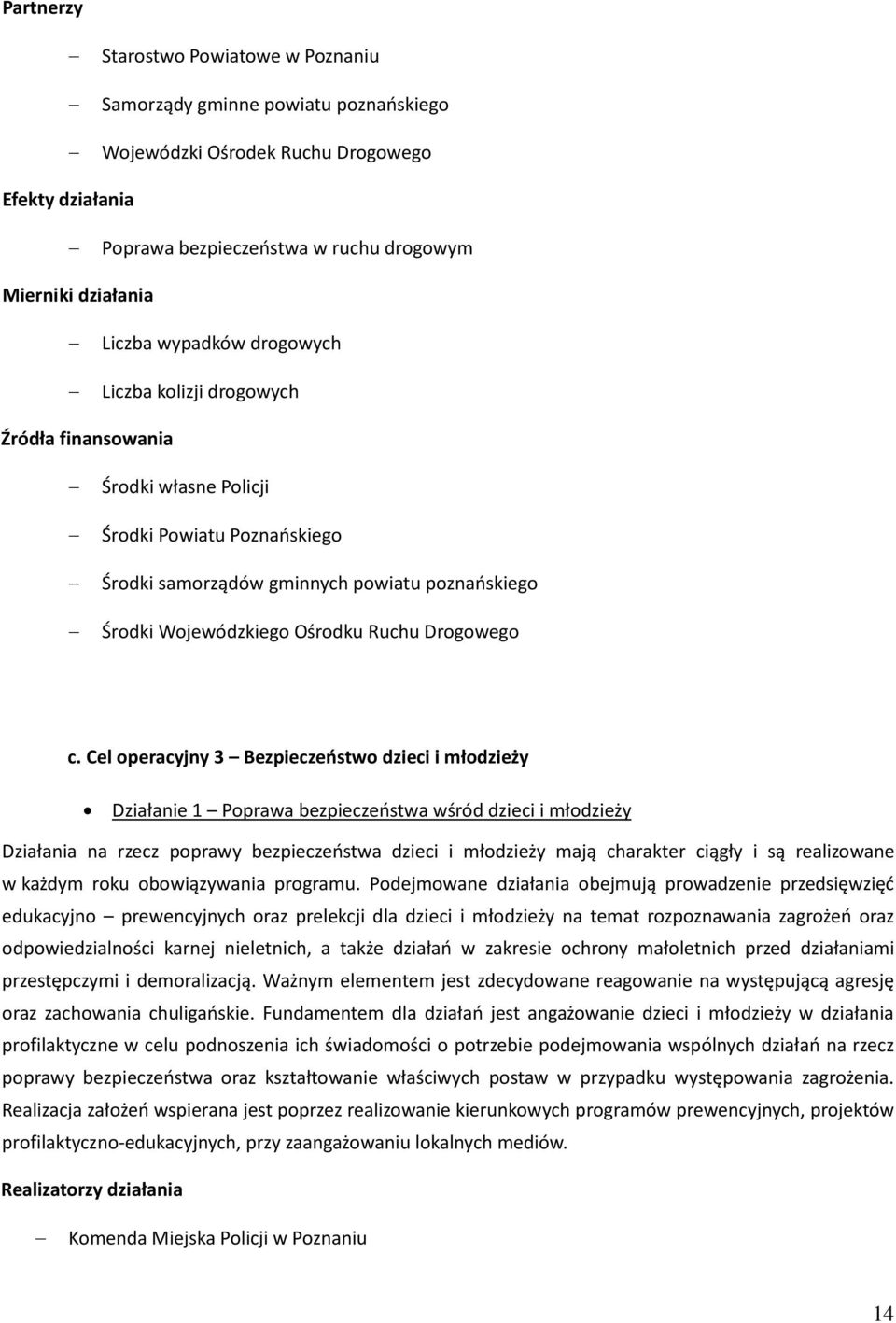 Partnerzy

– Starostwo Powiatowe w Poznaniu

– Samorządy gminne powiatu poznańskiego

– Wojewódzki Ośrodek Ruchu Drogowego

Efekty działania

– Poprawa bezpieczeństwa w ruchu drogowym

Mierniki działania

– Liczba wypadków drogowych

– Liczba kolizji drogowych

Źródła finansowania

– Środki własne Policji

– Środki Powiatu Poznańskiego

– Środki samorządów gminnych powiatu poznańskiego

– Środki Wojewódzkiego Ośrodku Ruchu Drogowego

c. Cel operacyjny 3 – Bezpieczeństwo dzieci i młodzieży

• Działanie 1 – Poprawa bezpieczeństwa wśród dzieci i młodzieży

Działania na rzecz poprawy bezpieczeństwa dzieci i młodzieży mają charakter ciągły i są realizowane w każdym roku obowiązywania programu. Podejmowane działania obejmują prowadzenie przedsięwzięć edukacyjno – prewencyjnych oraz prelekcji dla dzieci i młodzieży na temat rozpoznawania zagrożeń oraz odpowiedzialności karnej nieletnich, a także działań w zakresie ochrony małoletnich przed działaniami przestępczymi i demoralizacją. Ważnym elementem jest zdecydowane reagowanie na występującą agresję oraz zachowania chuligańskie. Fundamentem dla działań jest angażowanie dzieci i młodzieży w działania profilaktyczne w celu podnoszenia ich świadomości o potrzebie podejmowania wspólnych działań na rzecz poprawy bezpieczeństwa oraz kształtowanie właściwych postaw w przypadku występowania zagrożenia. Realizacja założeń wspierana jest poprzez realizowanie kierunkowych programów prewencyjnych, projektów profilaktyczno-edukacyjnych, przy zaangażowaniu lokalnych mediów.

Realizatorzy działania

– Komenda Miejska Policji w Poznaniu

14